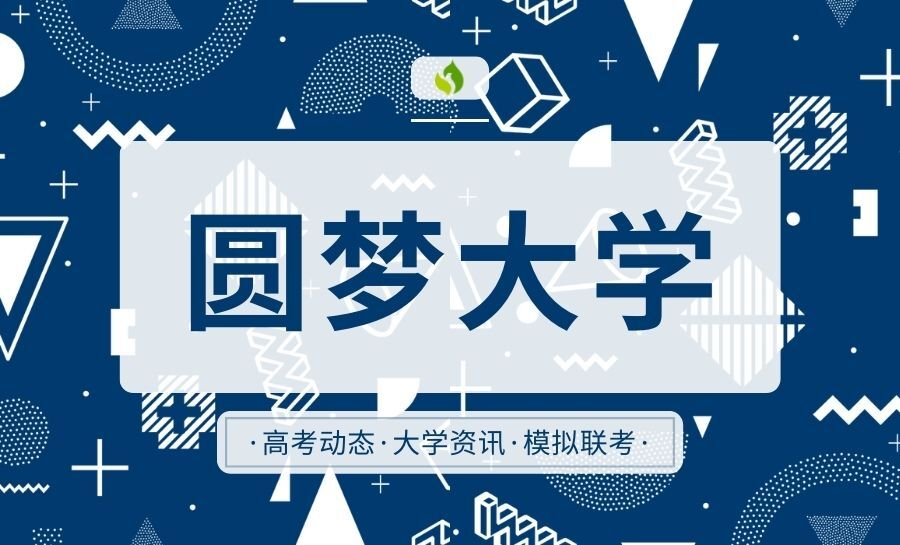 圆梦大学

·高考动态·大学资讯·模拟联考·